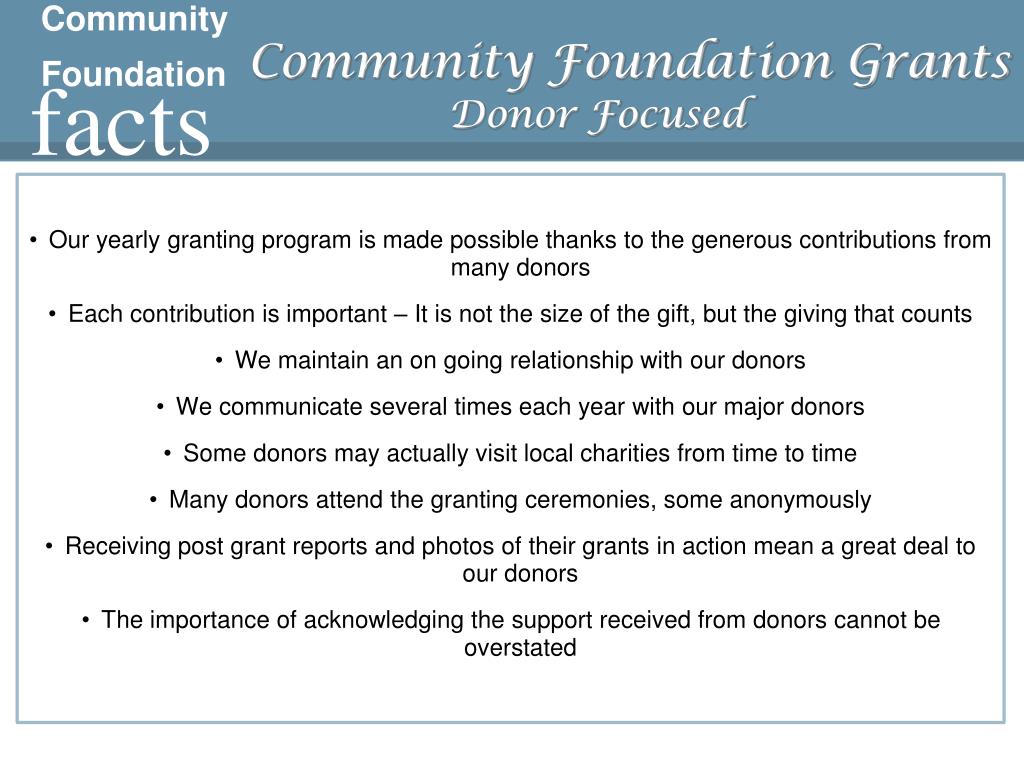 Community Foundation facts

Community Foundation Grants
Donor Focused

• Our yearly granting program is made possible thanks to the generous contributions from many donors

• Each contribution is important – It is not the size of the gift, but the giving that counts

• We maintain an on going relationship with our donors

• We communicate several times each year with our major donors

• Some donors may actually visit local charities from time to time

• Many donors attend the granting ceremonies, some anonymously

• Receiving post grant reports and photos of their grants in action mean a great deal to our donors

• The importance of acknowledging the support received from donors cannot be overstated